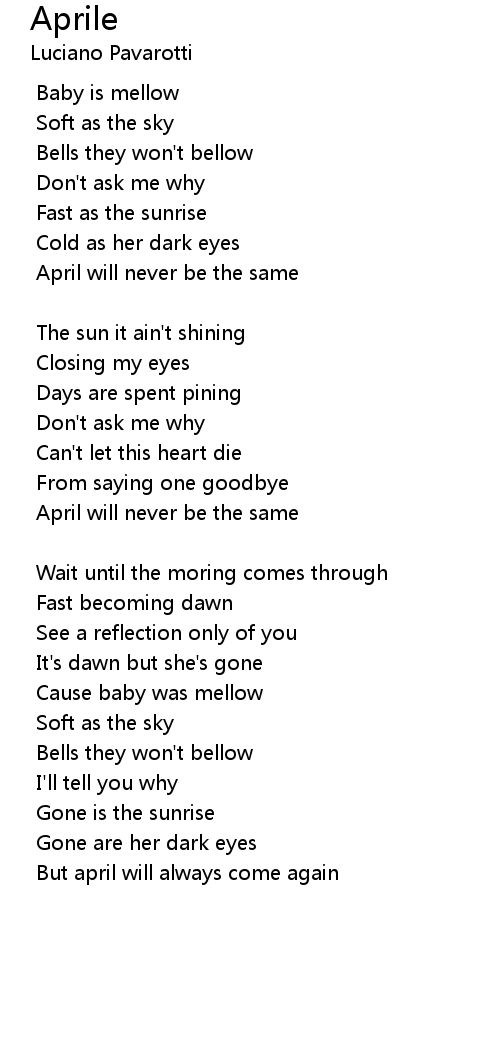 Aprile
Luciano Pavarotti

Baby is mellow
Soft as the sky
Bells they won't bellow
Don't ask me why
Fast as the sunrise
Cold as her dark eyes
April will never be the same

The sun it ain't shining
Closing my eyes
Days are spent pining
Don't ask me why
Can't let this heart die
From saying one goodbye
April will never be the same

Wait until the moring comes through
Fast becoming dawn
See a reflection only of you
It's dawn but she's gone
Cause baby was mellow
Soft as the sky
Bells they won't bellow
I'll tell you why
Gone is the sunrise
Gone are her dark eyes
But april will always come again